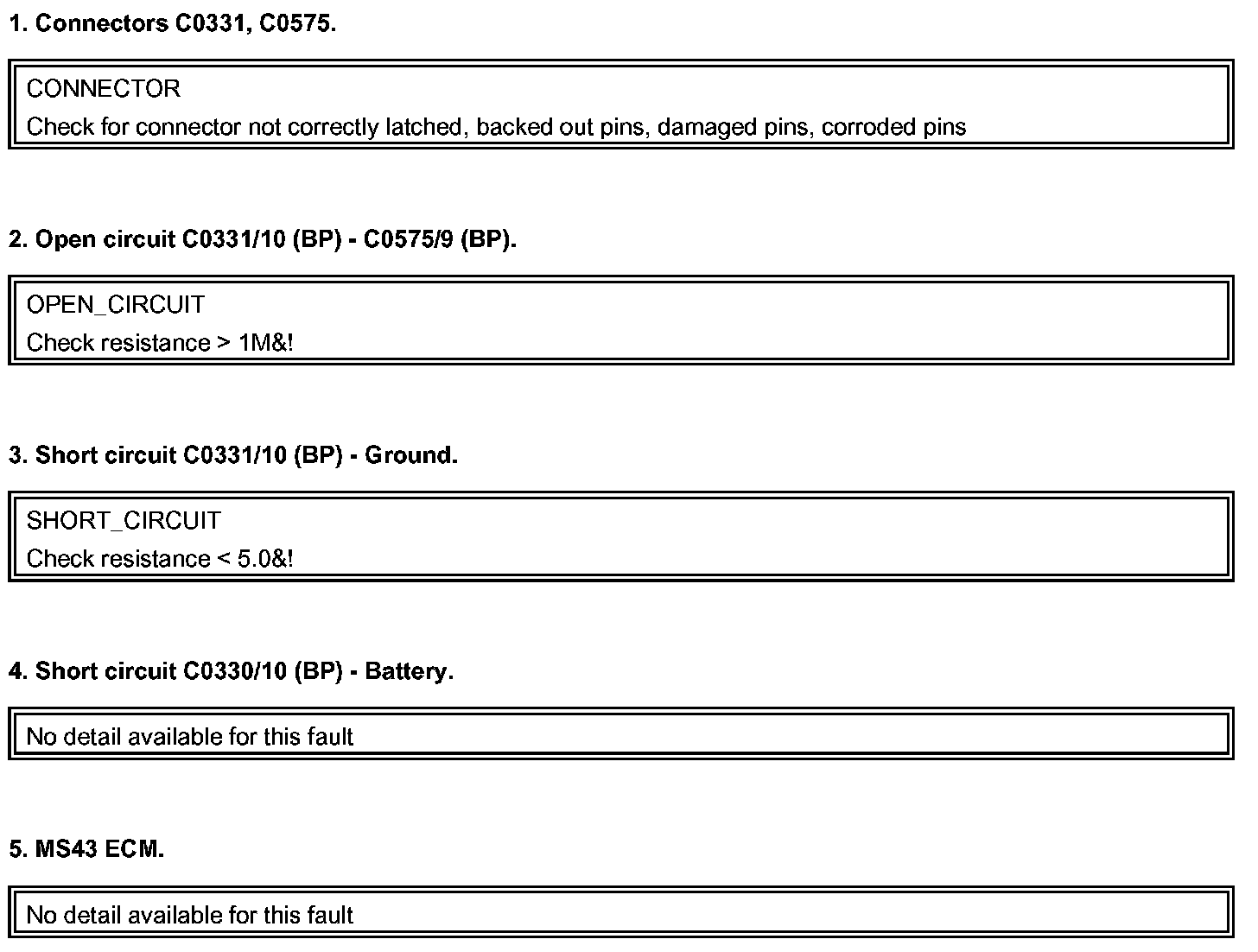 1. Connectors C0331, C0575.

CONNECTOR
Check for connector not correctly latched, backed out pins, damaged pins, corroded pins

2. Open circuit C0331/10 (BP) - C0575/9 (BP).

OPEN_CIRCUIT
Check resistance > 1M&!

3. Short circuit C0331/10 (BP) - Ground.

SHORT_CIRCUIT
Check resistance < 5.0&!

4. Short circuit C0330/10 (BP) - Battery.

No detail available for this fault

5. MS43 ECM.

No detail available for this fault